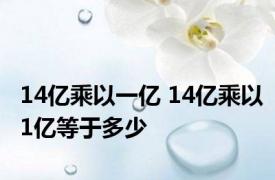 14亿乘以一亿 14亿乘以1亿等于多少